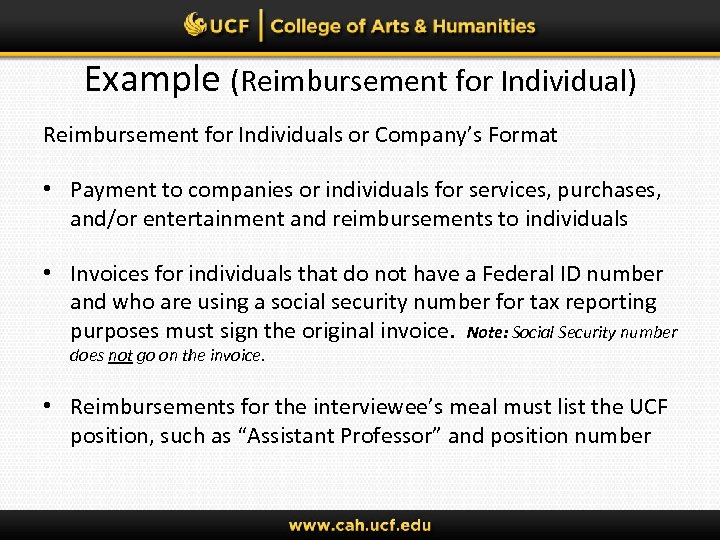 UCF | College of Arts & Humanities

Example (Reimbursement for Individual)

Reimbursement for Individuals or Company's Format

• Payment to companies or individuals for services, purchases, and/or entertainment and reimbursements to individuals

• Invoices for individuals that do not have a Federal ID number and who are using a social security number for tax reporting purposes must sign the original invoice. Note: Social Security number does not go on the invoice.

• Reimbursements for the interviewee's meal must list the UCF position, such as "Assistant Professor" and position number

www.cah.ucf.edu